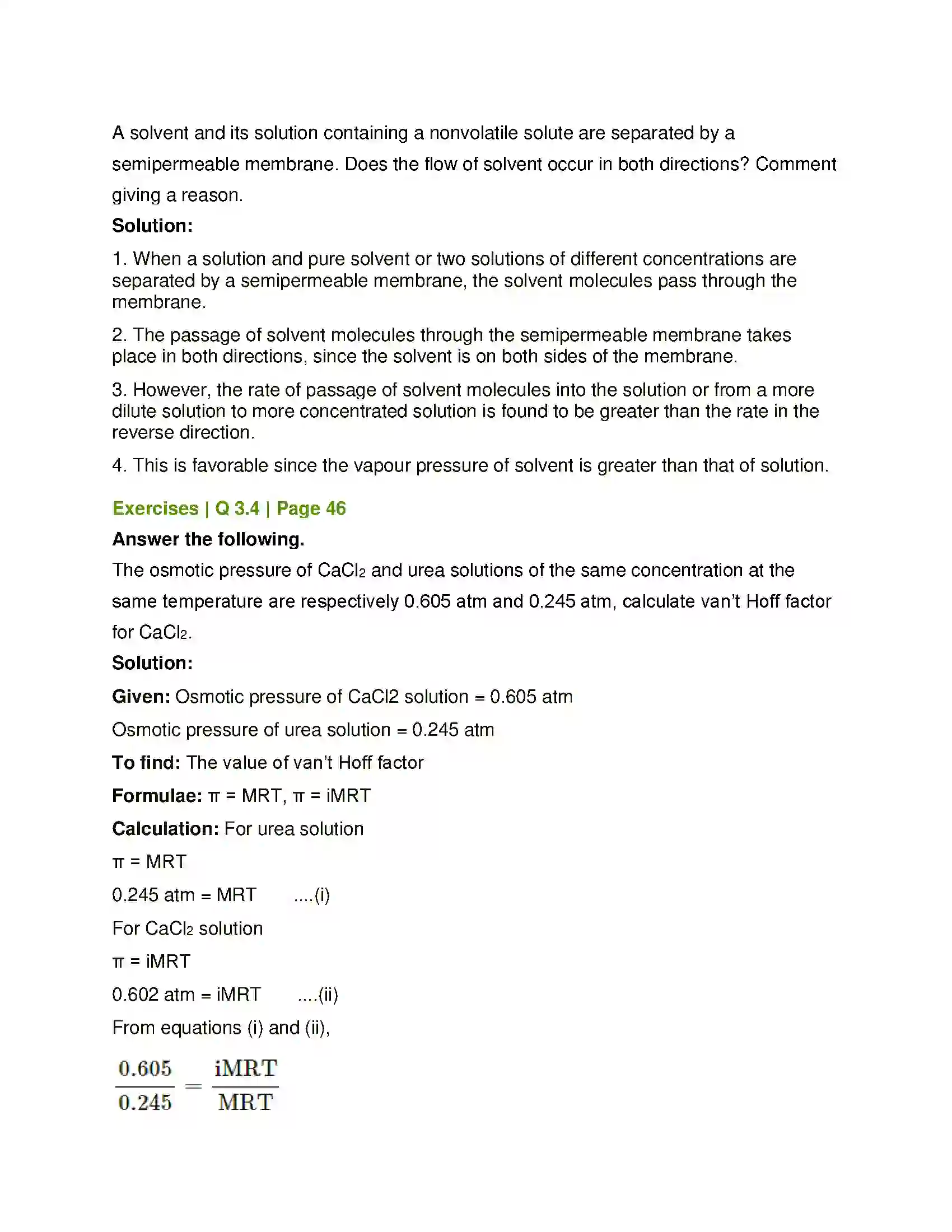 A solvent and its solution containing a nonvolatile solute are separated by a semipermeable membrane. Does the flow of solvent occur in both directions? Comment giving a reason.

Solution:

1. When a solution and pure solvent or two solutions of different concentrations are separated by a semipermeable membrane, the solvent molecules pass through the membrane.

2. The passage of solvent molecules through the semipermeable membrane takes place in both directions, since the solvent is on both sides of the membrane.

3. However, the rate of passage of solvent molecules into the solution or from a more dilute solution to more concentrated solution is found to be greater than the rate in the reverse direction.

4. This is favorable since the vapour pressure of solvent is greater than that of solution.

Exercises | Q 3.4 | Page 46

Answer the following.

The osmotic pressure of $CaCl_2$ and urea solutions of the same concentration at the same temperature are respectively 0.605 atm and 0.245 atm, calculate van't Hoff factor for $CaCl_2$.

Solution:

Given: Osmotic pressure of CaCl2 solution = 0.605 atm

Osmotic pressure of urea solution = 0.245 atm

To find: The value of van't Hoff factor

Formulae: π = MRT, π = iMRT

Calculation: For urea solution

π = MRT

0.245 atm = MRT ....(i)

For $CaCl_2$ solution

π = iMRT

0.602 atm = iMRT ....(ii)

From equations (i) and (ii),

$\frac{0.605}{0.245} = \frac{iMRT}{MRT}$